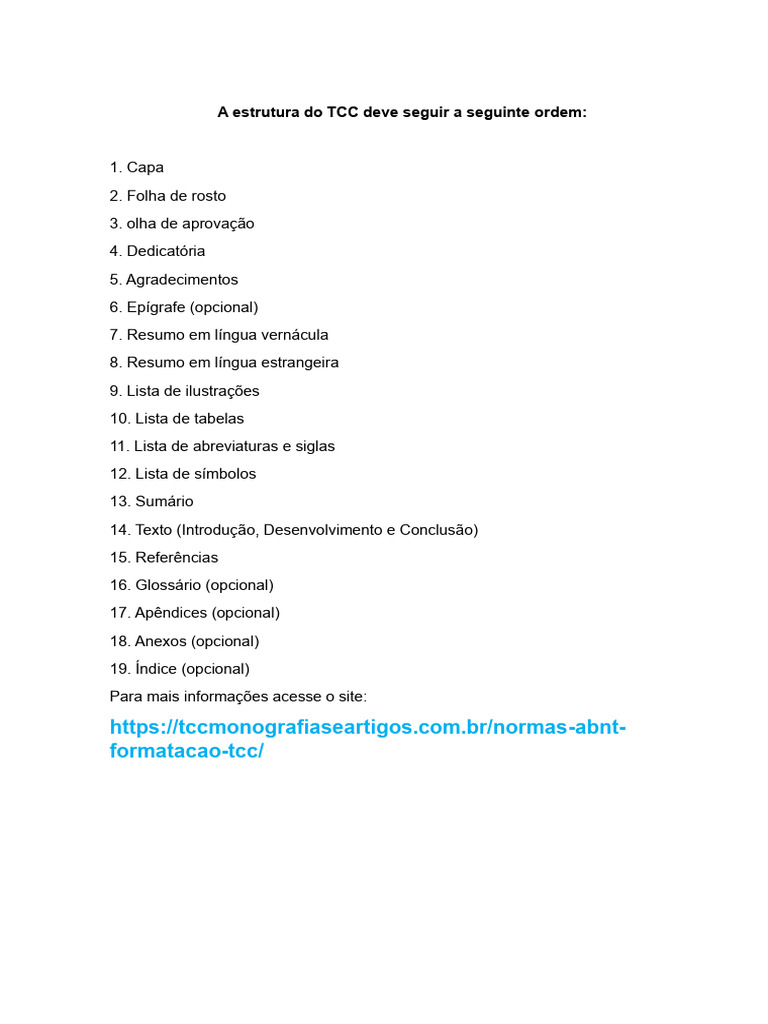 A estrutura do TCC deve seguir a seguinte ordem:

1. Capa
2. Folha de rosto
3. olha de aprovação
4. Dedicatória
5. Agradecimentos
6. Epígrafe (opcional)
7. Resumo em língua vernácula
8. Resumo em língua estrangeira
9. Lista de ilustrações
10. Lista de tabelas
11. Lista de abreviaturas e siglas
12. Lista de símbolos
13. Sumário
14. Texto (Introdução, Desenvolvimento e Conclusão)
15. Referências
16. Glossário (opcional)
17. Apêndices (opcional)
18. Anexos (opcional)
19. Índice (opcional)
Para mais informações acesse o site:
https://tccmonografiaseartigos.com.br/normas-abnt-formatacao-tcc/